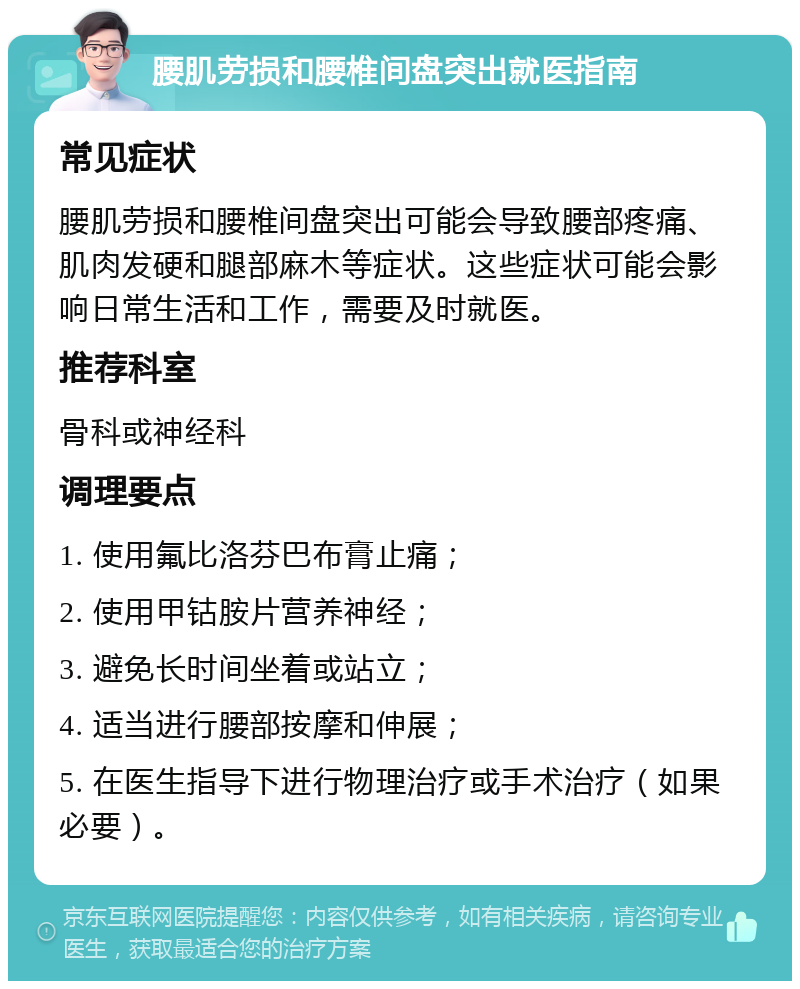 腰肌劳损和腰椎间盘突出就医指南

常见症状

腰肌劳损和腰椎间盘突出可能会导致腰部疼痛、肌肉发硬和腿部麻木等症状。这些症状可能会影响日常生活和工作，需要及时就医。

推荐科室

骨科或神经科

调理要点

1. 使用氟比洛芬巴布膏止痛；

2. 使用甲钴胺片营养神经；

3. 避免长时间坐着或站立；

4. 适当进行腰部按摩和伸展；

5. 在医生指导下进行物理治疗或手术治疗（如果必要）。

京东互联网医院提醒您：内容仅供参考，如有相关疾病，请咨询专业医生，获取最适合您的治疗方案